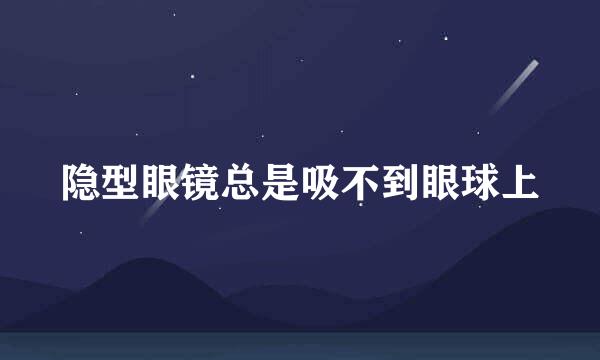 隐型眼镜总是吸不到眼球上